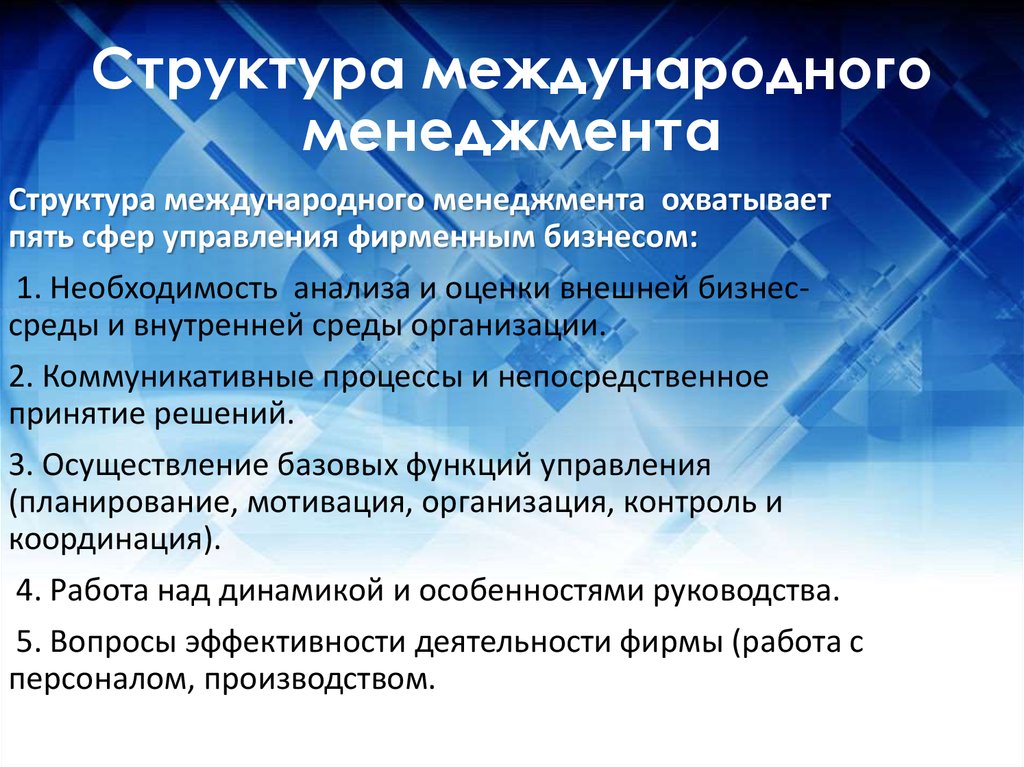 Структура международного менеджмента

Структура международного менеджмента охватывает пять сфер управления фирменным бизнесом:

1. Необходимость анализа и оценки внешней бизнес-среды и внутренней среды организации.

2. Коммуникативные процессы и непосредственное принятие решений.

3. Осуществление базовых функций управления (планирование, мотивация, организация, контроль и координация).

4. Работа над динамикой и особенностями руководства.

5. Вопросы эффективности деятельности фирмы (работа с персоналом, производством.